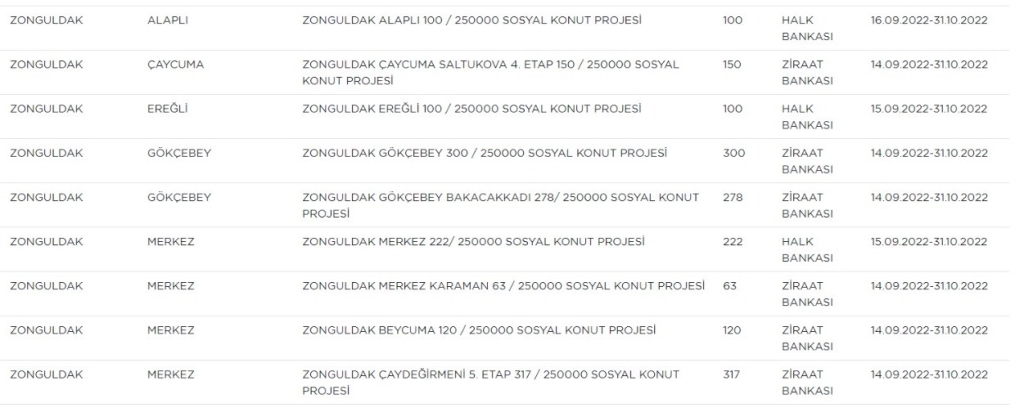 | | | | | | |
|---|---|---|---|---|---|
| ZONGULDAK | ALAPLI | ZONGULDAK ALAPLI 100 / 250000 SOSYAL KONUT PROJESİ | 100 | HALK BANKASI | 16.09.2022-31.10.2022 |
| ZONGULDAK | ÇAYCUMA | ZONGULDAK ÇAYCUMA SALTUKOVA 4. ETAP 150 / 250000 SOSYAL KONUT PROJESİ | 150 | ZİRAAT BANKASI | 14.09.2022-31.10.2022 |
| ZONGULDAK | EREĞLİ | ZONGULDAK EREĞLİ 100 / 250000 SOSYAL KONUT PROJESİ | 100 | HALK BANKASI | 15.09.2022-31.10.2022 |
| ZONGULDAK | GÖKÇEBEY | ZONGULDAK GÖKÇEBEY 300 / 250000 SOSYAL KONUT PROJESİ | 300 | ZİRAAT BANKASI | 14.09.2022-31.10.2022 |
| ZONGULDAK | GÖKÇEBEY | ZONGULDAK GÖKÇEBEY BAKACAKKADI 278/ 250000 SOSYAL KONUT PROJESİ | 278 | ZİRAAT BANKASI | 14.09.2022-31.10.2022 |
| ZONGULDAK | MERKEZ | ZONGULDAK MERKEZ 222/ 250000 SOSYAL KONUT PROJESİ | 222 | HALK BANKASI | 15.09.2022-31.10.2022 |
| ZONGULDAK | MERKEZ | ZONGULDAK MERKEZ KARAMAN 63 / 250000 SOSYAL KONUT PROJESİ | 63 | ZİRAAT BANKASI | 14.09.2022-31.10.2022 |
| ZONGULDAK | MERKEZ | ZONGULDAK BEYCUMA 120 / 250000 SOSYAL KONUT PROJESİ | 120 | ZİRAAT BANKASI | 14.09.2022-31.10.2022 |
| ZONGULDAK | MERKEZ | ZONGULDAK ÇAYDEĞİRMENİ 5. ETAP 317 / 250000 SOSYAL KONUT PROJESİ | 317 | ZİRAAT BANKASI | 14.09.2022-31.10.2022 |